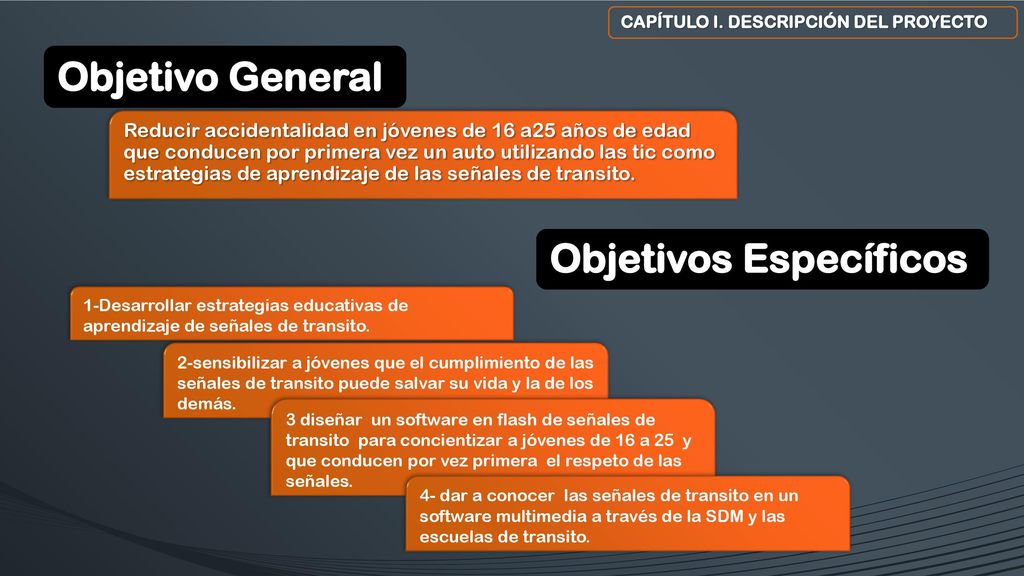 CAPÍTULO I. DESCRIPCIÓN DEL PROYECTO

Objetivo General

Reducir accidentalidad en jóvenes de 16 a25 años de edad que conducen por primera vez un auto utilizando las tic como estrategias de aprendizaje de las señales de transito.

Objetivos Específicos

1-Desarrollar estrategias educativas de aprendizaje de señales de transito.

2-sensibilizar a jóvenes que el cumplimiento de las señales de transito puede salvar su vida y la de los demás.

3 diseñar un software en flash de señales de transito para concientizar a jóvenes de 16 a 25 y que conducen por vez primera el respeto de las señales.

4- dar a conocer las señales de transito en un software multimedia a través de la SDM y las escuelas de transito.